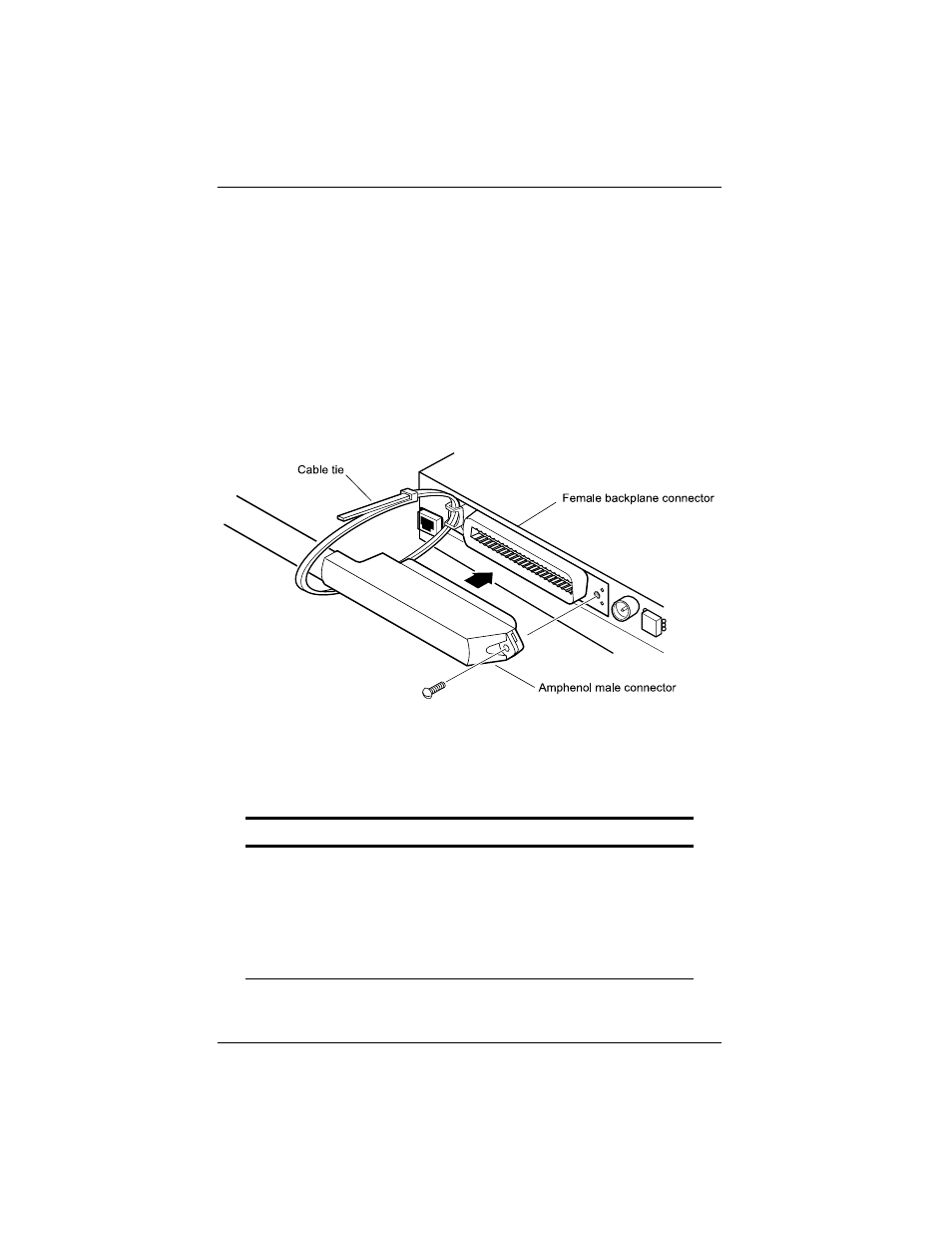 Cable tie

Female backplane connector

Amphenol male connector